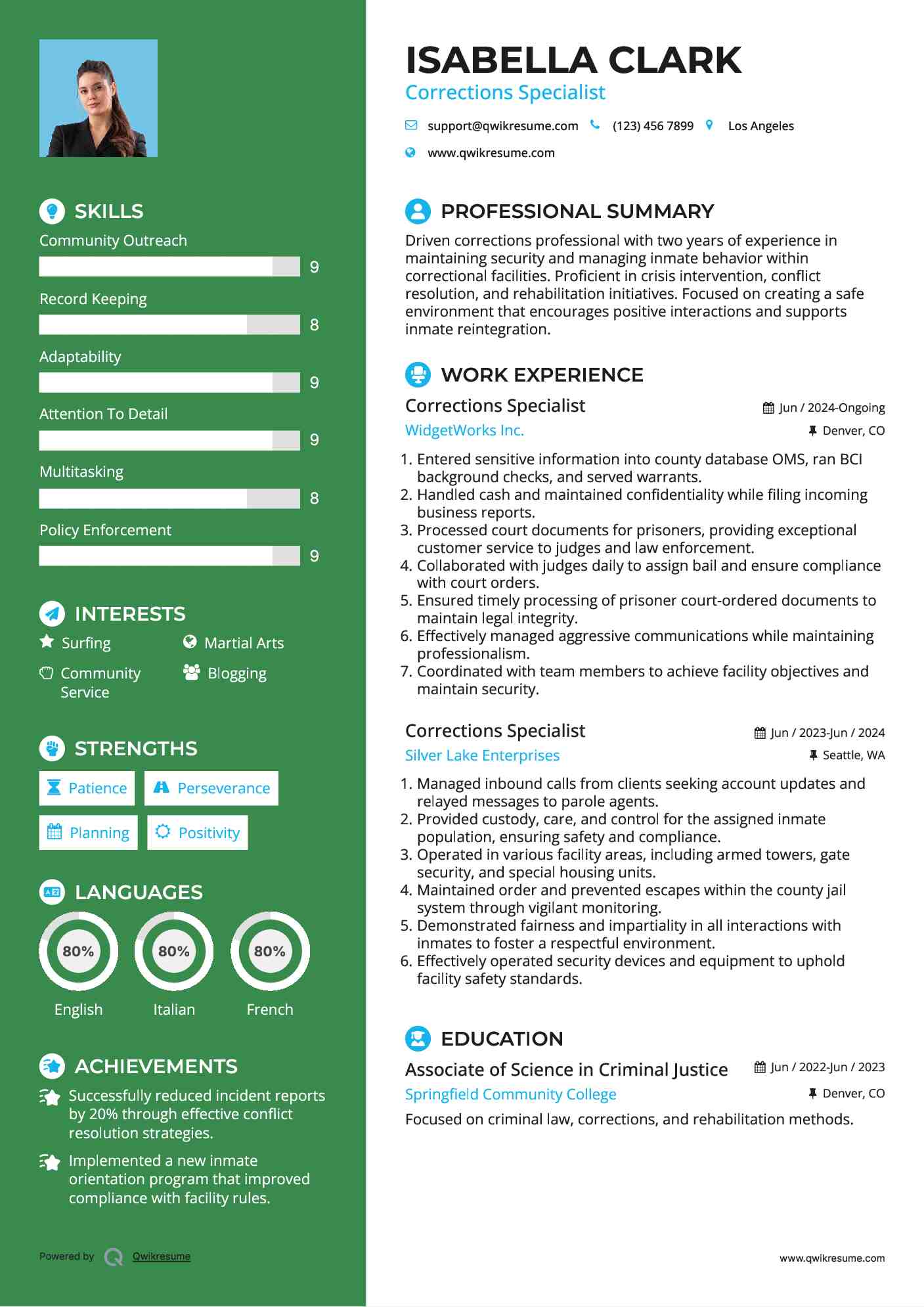 SKILLS

Community Outreach
9

Record Keeping
8

Adaptability
9

Attention To Detail
9

Multitasking
8

Policy Enforcement
9

INTERESTS

Surfing
Martial Arts
Community Service
Blogging

STRENGTHS

Patience
Perseverance
Planning
Positivity

LANGUAGES

80%
English
80%
Italian
80%
French

ACHIEVEMENTS

Successfully reduced incident reports by 20% through effective conflict resolution strategies.

Implemented a new inmate orientation program that improved compliance with facility rules.

Powered by Qwikresume

ISABELLA CLARK
Corrections Specialist

support@qwikresume.com (123) 456 7899 Los Angeles
www.qwikresume.com

PROFESSIONAL SUMMARY

Driven corrections professional with two years of experience in maintaining security and managing inmate behavior within correctional facilities. Proficient in crisis intervention, conflict resolution, and rehabilitation initiatives. Focused on creating a safe environment that encourages positive interactions and supports inmate reintegration.

WORK EXPERIENCE

Corrections Specialist
Jun / 2024-Ongoing
WidgetWorks Inc.
Denver, CO

1. Entered sensitive information into county database OMS, ran BCI background checks, and served warrants.
2. Handled cash and maintained confidentiality while filing incoming business reports.
3. Processed court documents for prisoners, providing exceptional customer service to judges and law enforcement.
4. Collaborated with judges daily to assign bail and ensure compliance with court orders.
5. Ensured timely processing of prisoner court-ordered documents to maintain legal integrity.
6. Effectively managed aggressive communications while maintaining professionalism.
7. Coordinated with team members to achieve facility objectives and maintain security.

Corrections Specialist
Jun / 2023-Jun / 2024
Silver Lake Enterprises
Seattle, WA

1. Managed inbound calls from clients seeking account updates and relayed messages to parole agents.
2. Provided custody, care, and control for the assigned inmate population, ensuring safety and compliance.
3. Operated in various facility areas, including armed towers, gate security, and special housing units.
4. Maintained order and prevented escapes within the county jail system through vigilant monitoring.
5. Demonstrated fairness and impartiality in all interactions with inmates to foster a respectful environment.
6. Effectively operated security devices and equipment to uphold facility safety standards.

EDUCATION

Associate of Science in Criminal Justice
Jun / 2022-Jun / 2023
Springfield Community College
Denver, CO
Focused on criminal law, corrections, and rehabilitation methods.

www.qwikresume.com